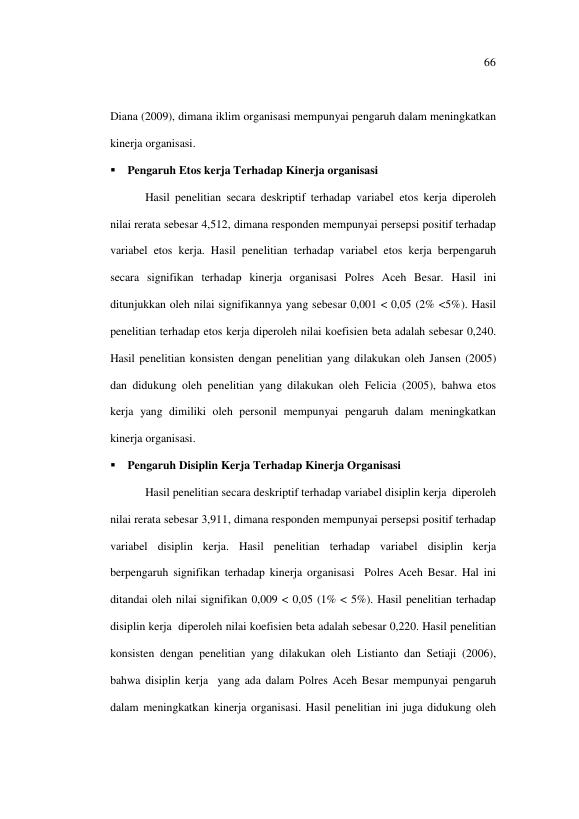 66

Diana (2009), dimana iklim organisasi mempunyai pengaruh dalam meningkatkan kinerja organisasi.

▪ Pengaruh Etos kerja Terhadap Kinerja organisasi

Hasil penelitian secara deskriptif terhadap variabel etos kerja diperoleh nilai rerata sebesar 4,512, dimana responden mempunyai persepsi positif terhadap variabel etos kerja. Hasil penelitian terhadap variabel etos kerja berpengaruh secara signifikan terhadap kinerja organisasi Polres Aceh Besar. Hasil ini ditunjukkan oleh nilai signifikannya yang sebesar 0,001 < 0,05 (2% <5%). Hasil penelitian terhadap etos kerja diperoleh nilai koefisien beta adalah sebesar 0,240. Hasil penelitian konsisten dengan penelitian yang dilakukan oleh Jansen (2005) dan didukung oleh penelitian yang dilakukan oleh Felicia (2005), bahwa etos kerja yang dimiliki oleh personil mempunyai pengaruh dalam meningkatkan kinerja organisasi.

▪ Pengaruh Disiplin Kerja Terhadap Kinerja Organisasi

Hasil penelitian secara deskriptif terhadap variabel disiplin kerja diperoleh nilai rerata sebesar 3,911, dimana responden mempunyai persepsi positif terhadap variabel disiplin kerja. Hasil penelitian terhadap variabel disiplin kerja berpengaruh signifikan terhadap kinerja organisasi Polres Aceh Besar. Hal ini ditandai oleh nilai signifikan 0,009 < 0,05 (1% < 5%). Hasil penelitian terhadap disiplin kerja diperoleh nilai koefisien beta adalah sebesar 0,220. Hasil penelitian konsisten dengan penelitian yang dilakukan oleh Listianto dan Setiaji (2006), bahwa disiplin kerja yang ada dalam Polres Aceh Besar mempunyai pengaruh dalam meningkatkan kinerja organisasi. Hasil penelitian ini juga didukung oleh